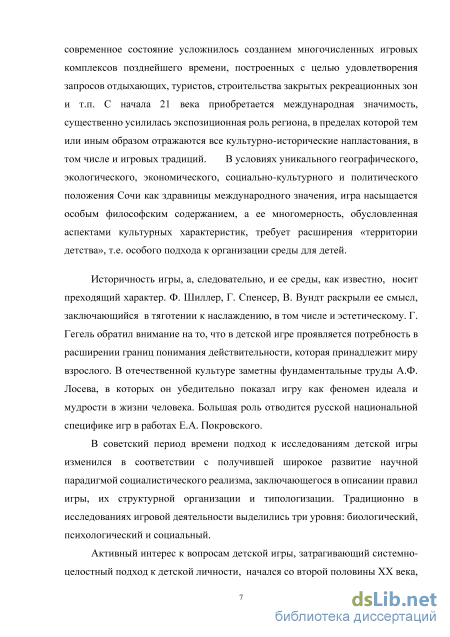 современное состояние усложнилось созданием многочисленных игровых комплексов позднейшего времени, построенных с целью удовлетворения запросов отдыхающих, туристов, строительства закрытых рекреационных зон и т.п. С начала 21 века приобретается международная значимость, существенно усилилась экспозиционная роль региона, в пределах которой тем или иным образом отражаются все культурно-исторические напластования, в том числе и игровых традиций. В условиях уникального географического, экологического, экономического, социально-культурного и политического положения Сочи как здравницы международного значения, игра насыщается особым философским содержанием, а ее многомерность, обусловленная аспектами культурных характеристик, требует расширения «территории детства», т.е. особого подхода к организации среды для детей.

Историчность игры, а, следовательно, и ее среды, как известно, носит преходящий характер. Ф. Шиллер, Г. Спенсер, В. Вундт раскрыли ее смысл, заключающийся в тяготении к наслаждению, в том числе и эстетическому. Г. Гегель обратил внимание на то, что в детской игре проявляется потребность в расширении границ понимания действительности, которая принадлежит миру взрослого. В отечественной культуре заметны фундаментальные труды А.Ф. Лосева, в которых он убедительно показал игру как феномен идеала и мудрости в жизни человека. Большая роль отводится русской национальной специфике игр в работах Е.А. Покровского.

В советский период времени подход к исследованиям детской игры изменился в соответствии с получившей широкое развитие научной парадигмой социалистического реализма, заключающегося в описании правил игры, их структурной организации и типологизации. Традиционно в исследованиях игровой деятельности выделились три уровня: биологический, психологический и социальный.

Активный интерес к вопросам детской игры, затрагивающий системно-целостный подход к детской личности, начался со второй половины XX века,

7

dsLib.net
библиотека диссертаций